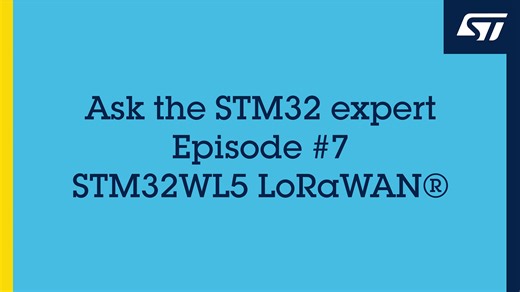 ST

Ask the STM32 expert
Episode #7
STM32WL5 LoRaWAN®